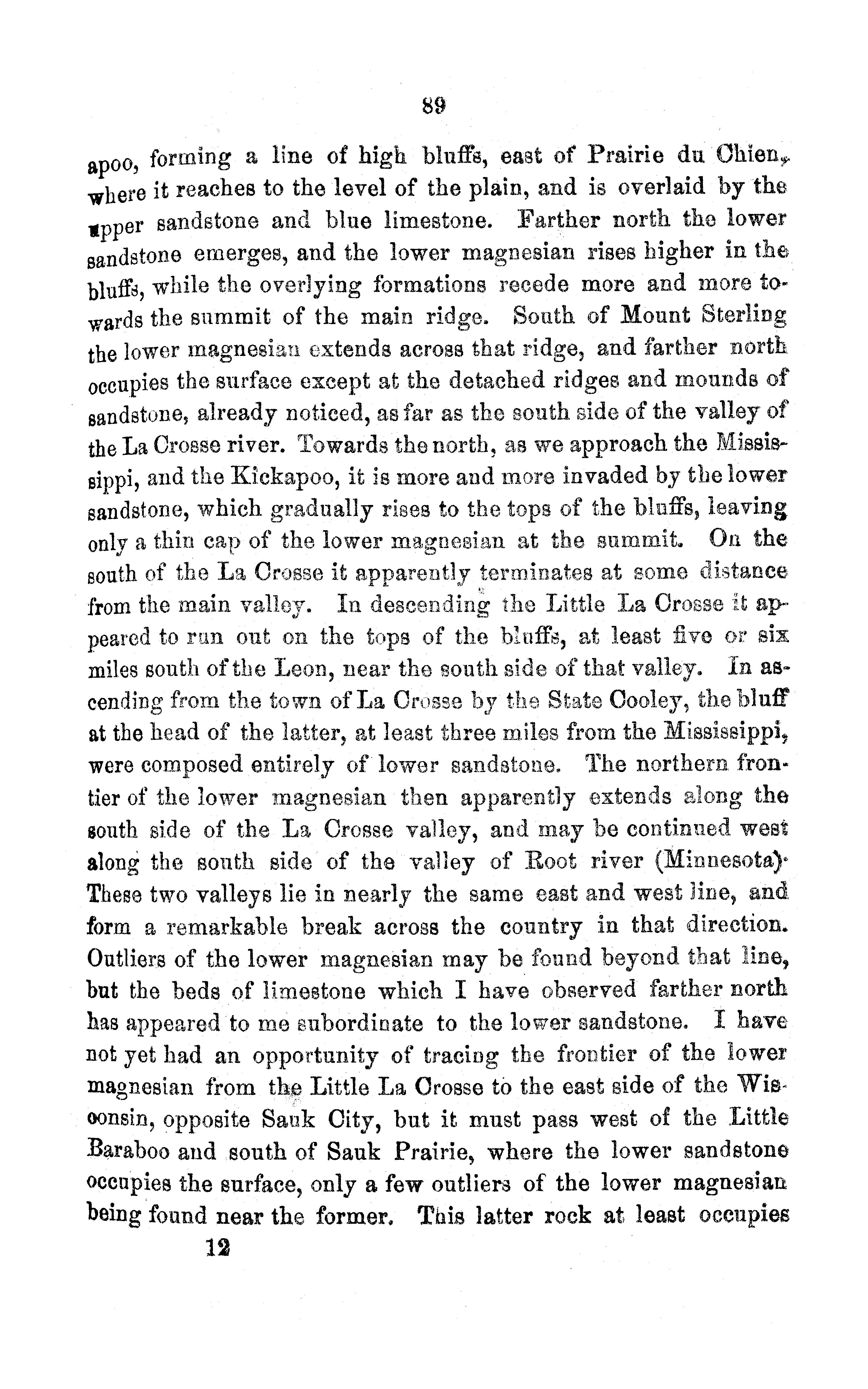 89

apoo, forming a line of high bluffs, east of Prairie du Chien, where it reaches to the level of the plain, and is overlaid by the upper sandstone and blue limestone. Farther north the lower sandstone emerges, and the lower magnesian rises higher in the bluffs, while the overlying formations recede more and more towards the summit of the main ridge. South of Mount Sterling the lower magnesian extends across that ridge, and farther north occupies the surface except at the detached ridges and mounds of sandstone, already noticed, as far as the south side of the valley of the La Crosse river. Towards the north, as we approach the Mississippi, and the Kickapoo, it is more and more invaded by the lower sandstone, which gradually rises to the tops of the bluffs, leaving only a thin cap of the lower magnesian at the summit. On the south of the La Crosse it apparently terminates at some distance from the main valley. In descending the Little La Crosse it appeared to run out on the tops of the bluffs, at least five or six miles south of the Leon, near the south side of that valley. In ascending from the town of La Crosse by the State Cooley, the bluff at the head of the latter, at least three miles from the Mississippi, were composed entirely of lower sandstone. The northern frontier of the lower magnesian then apparently extends along the south side of the La Crosse valley, and may be continued west along the south side of the valley of Root river (Minnesota). These two valleys lie in nearly the same east and west line, and form a remarkable break across the country in that direction. Outliers of the lower magnesian may be found beyond that line, but the beds of limestone which I have observed farther north has appeared to me subordinate to the lower sandstone. I have not yet had an opportunity of tracing the frontier of the lower magnesian from the Little La Crosse to the east side of the Wisconsin, opposite Sauk City, but it must pass west of the Little Baraboo and south of Sauk Prairie, where the lower sandstone occupies the surface, only a few outliers of the lower magnesian being found near the former. This latter rock at least occupies

12